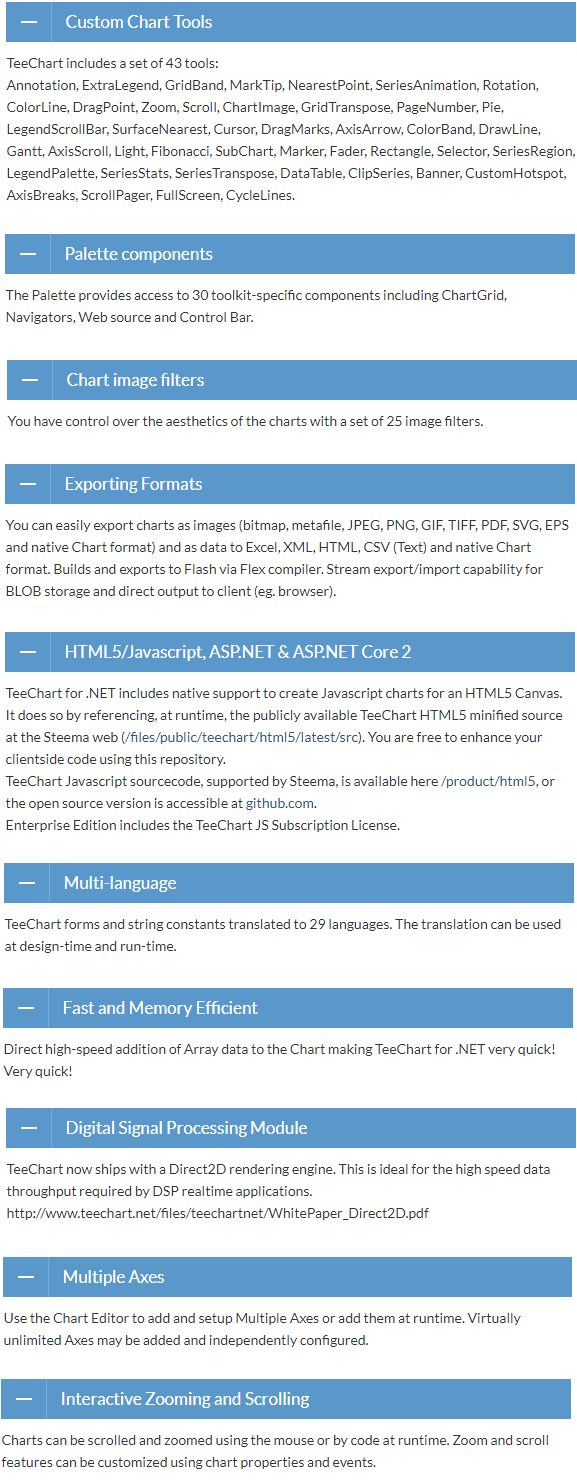 — Custom Chart Tools

TeeChart includes a set of 43 tools:
Annotation, ExtraLegend, GridBand, MarkTip, NearestPoint, SeriesAnimation, Rotation, ColorLine, DragPoint, Zoom, Scroll, ChartImage, GridTranspose, PageNumber, Pie, LegendScrollBar, SurfaceNearest, Cursor, DragMarks, AxisArrow, ColorBand, DrawLine, Gantt, AxisScroll, Light, Fibonacci, SubChart, Marker, Fader, Rectangle, Selector, SeriesRegion, LegendPalette, SeriesStats, SeriesTranspose, DataTable, ClipSeries, Banner, CustomHotspot, AxisBreaks, ScrollPager, FullScreen, CycleLines.

— Palette components

The Palette provides access to 30 toolkit-specific components including ChartGrid, Navigators, Web source and Control Bar.

— Chart image filters

You have control over the aesthetics of the charts with a set of 25 image filters.

— Exporting Formats

You can easily export charts as images (bitmap, metafile, JPEG, PNG, GIF, TIFF, PDF, SVG, EPS and native Chart format) and as data to Excel, XML, HTML, CSV (Text) and native Chart format. Builds and exports to Flash via Flex compiler. Stream export/import capability for BLOB storage and direct output to client (eg. browser).

— HTML5/Javascript, ASP.NET & ASP.NET Core 2

TeeChart for .NET includes native support to create Javascript charts for an HTML5 Canvas. It does so by referencing, at runtime, the publicly available TeeChart HTML5 minified source at the Steema web (/files/public/teechart/html5/latest/src). You are free to enhance your clientside code using this repository.
TeeChart Javascript sourcecode, supported by Steema, is available here /product/html5, or the open source version is accessible at github.com.
Enterprise Edition includes the TeeChart JS Subscription License.

— Multi-language

TeeChart forms and string constants translated to 29 languages. The translation can be used at design-time and run-time.

— Fast and Memory Efficient

Direct high-speed addition of Array data to the Chart making TeeChart for .NET very quick! Very quick!

— Digital Signal Processing Module

TeeChart now ships with a Direct2D rendering engine. This is ideal for the high speed data throughput required by DSP realtime applications.
http://www.teechart.net/files/teechartnet/WhitePaper_Direct2D.pdf

— Multiple Axes

Use the Chart Editor to add and setup Multiple Axes or add them at runtime. Virtually unlimited Axes may be added and independently configured.

— Interactive Zooming and Scrolling

Charts can be scrolled and zoomed using the mouse or by code at runtime. Zoom and scroll features can be customized using chart properties and events.